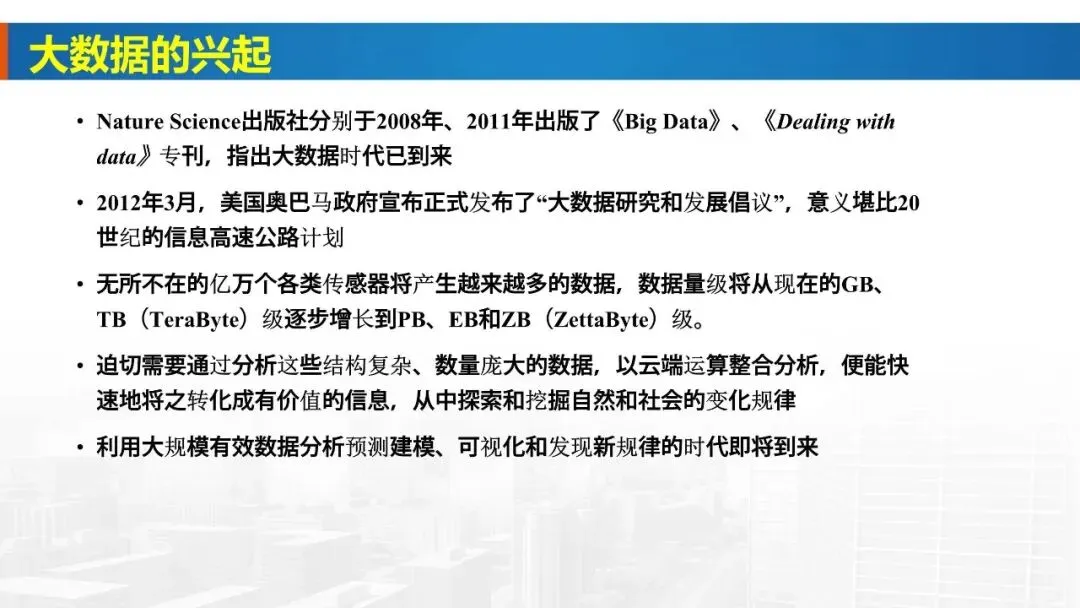 大数据的兴起

• Nature Science出版社分别于2008年、2011年出版了《Big Data》、《Dealing with data》专刊，指出大数据时代已到来

• 2012年3月，美国奥巴马政府宣布正式发布了“大数据研究和发展倡议”，意义堪比20世纪的信息高速公路计划

• 无所不在的亿万个各类传感器将产生越来越多的数据，数据量级将从现在的GB、TB（TeraByte）级逐步增长到PB、EB和ZB（ZettaByte）级。

• 迫切需要通过分析这些结构复杂、数量庞大的数据，以云端运算整合分析，便能快速地将之转化成有价值的信息，从中探索和挖掘自然和社会的变化规律

• 利用大规模有效数据分析预测建模、可视化和发现新规律的时代即将到来